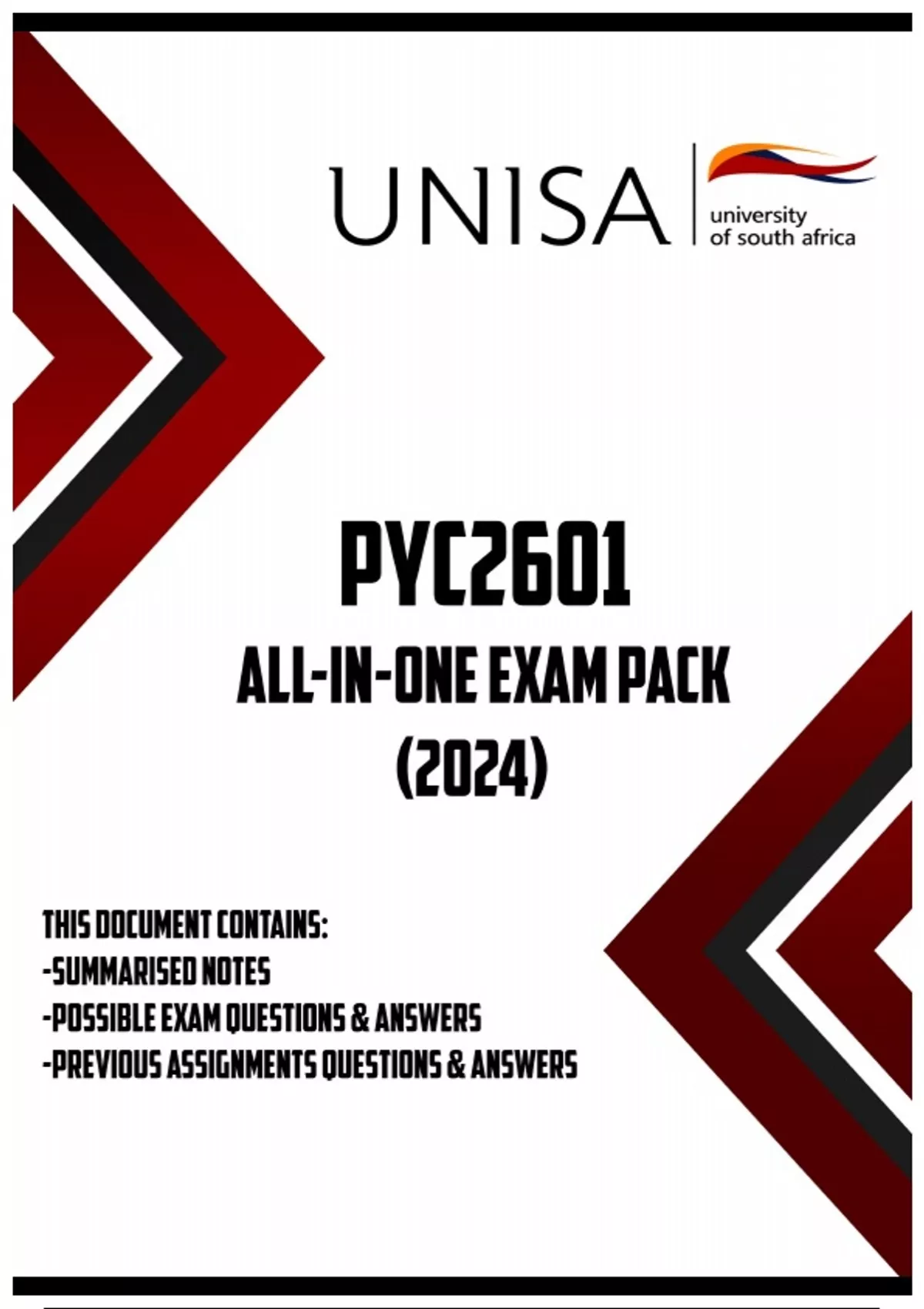 UNISA
university
of south africa

PYC2601
ALL-IN-ONE EXAM PACK
(2024)

THIS DOCUMENT CONTAINS:
-SUMMARISED NOTES
-POSSIBLE EXAM QUESTIONS & ANSWERS
-PREVIOUS ASSIGNMENTS QUESTIONS & ANSWERS